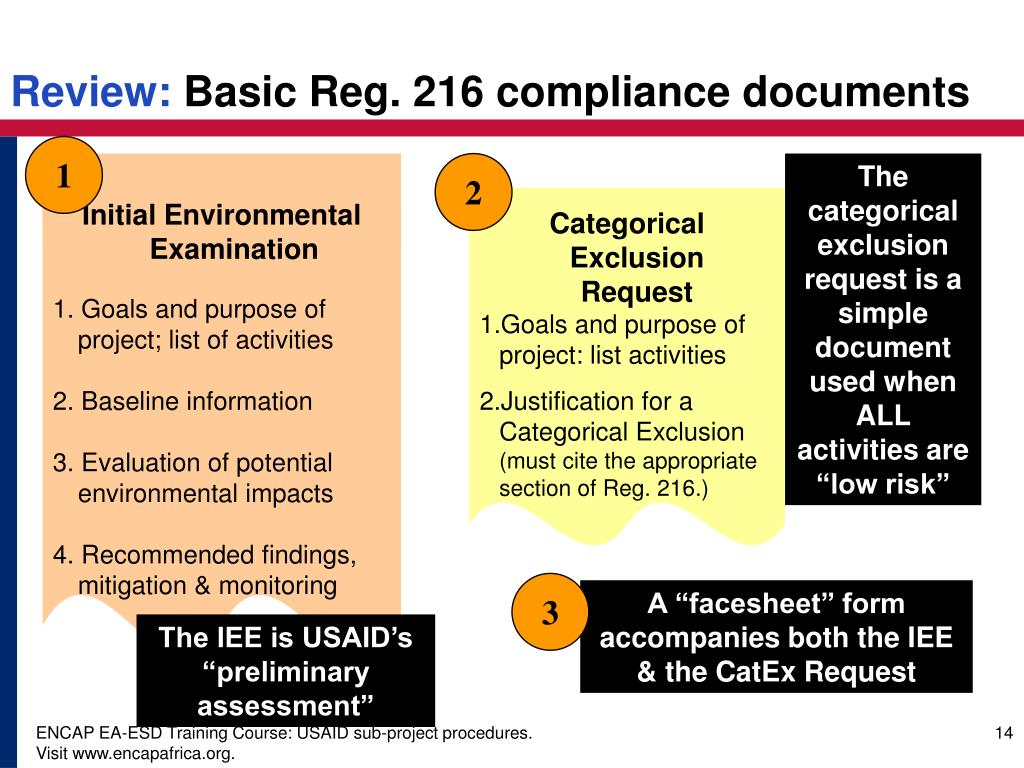 Review: Basic Reg. 216 compliance documents

1

Initial Environmental Examination

1. Goals and purpose of project; list of activities

2. Baseline information

3. Evaluation of potential environmental impacts

4. Recommended findings, mitigation & monitoring

The IEE is USAID's "preliminary assessment"

2

Categorical Exclusion Request

1.Goals and purpose of project: list activities

2.Justification for a Categorical Exclusion (must cite the appropriate section of Reg. 216.)

The categorical exclusion request is a simple document used when ALL activities are "low risk"

3

A "facesheet" form accompanies both the IEE & the CatEx Request

ENCAP EA-ESD Training Course: USAID sub-project procedures. Visit www.encapafrica.org.

14